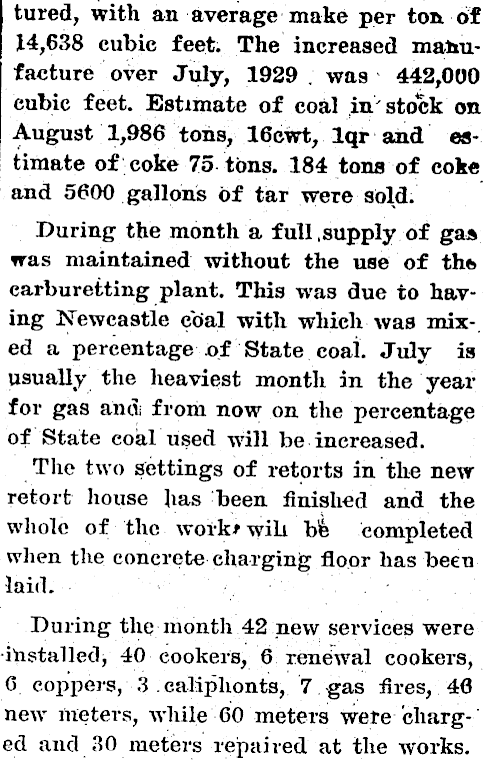 tured, with an average make per ton of 14,638 cubic feet. The increased manufacture over July, 1929 was 442,000 cubic feet. Estimate of coal in stock on August 1,986 tons, 16cwt, 1qr and estimate of coke 75 tons. 184 tons of coke and 5600 gallons of tar were sold.

During the month a full supply of gas was maintained without the use of the carburetting plant. This was due to having Newcastle coal with which was mixed a percentage of State coal. July is usually the heaviest month in the year for gas and from now on the percentage of State coal used will be increased.

The two settings of retorts in the new retort house has been finished and the whole of the work will be completed when the concrete charging floor has been laid.

During the month 42 new services were installed, 40 cookers, 6 renewal cookers, 6 coppers, 3 caliphonts, 7 gas fires, 46 new meters, while 60 meters were charged and 30 meters repaired at the works.